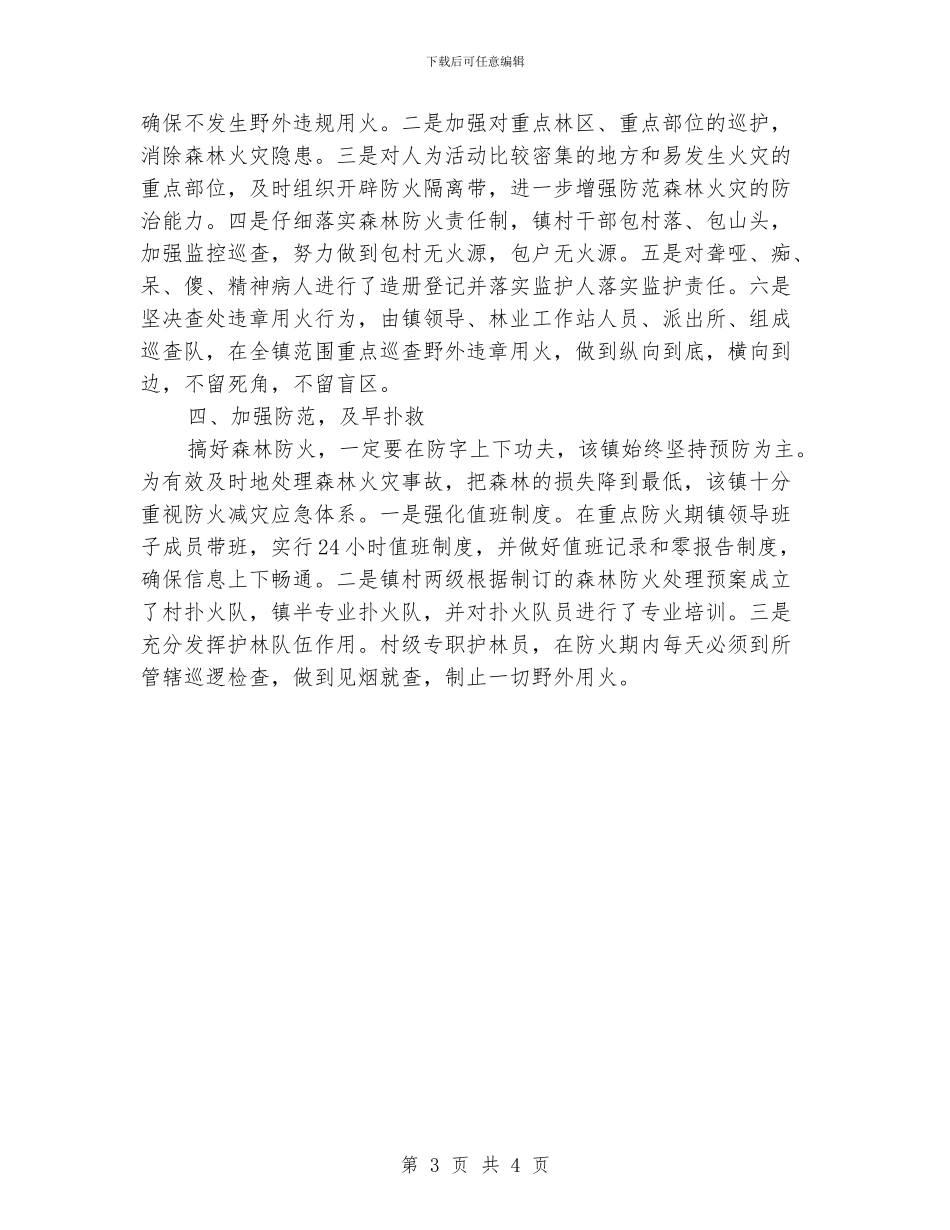 下载后可任意编辑

确保不发生野外违规用火。二是加强对重点林区、重点部位的巡护，消除森林火灾隐患。三是对人为活动比较密集的地方和易发生火灾的重点部位，及时组织开辟防火隔离带，进一步增强防范森林火灾的防治能力。四是仔细落实森林防火责任制，镇村干部包村落、包山头，加强监控巡查，努力做到包村无火源，包户无火源。五是对聋哑、痴、呆、傻、精神病人进行了造册登记并落实监护人落实监护责任。六是坚决查处违章用火行为，由镇领导、林业工作站人员、派出所、组成巡查队，在全镇范围重点巡查野外违章用火，做到纵向到底，横向到边，不留死角，不留盲区。

四、加强防范，及早扑救

搞好森林防火，一定要在防字上下功夫，该镇始终坚持预防为主。为有效及时地处理森林火灾事故，把森林的损失降到最低，该镇十分重视防火减灾应急体系。一是强化值班制度。在重点防火期镇领导班子成员带班，实行24小时值班制度，并做好值班记录和零报告制度，确保信息上下畅通。二是镇村两级根据制订的森林防火处理预案成立了村扑火队，镇半专业扑火队，并对扑火队员进行了专业培训。三是充分发挥护林队伍作用。村级专职护林员，在防火期内每天必须到所管辖巡逻检查，做到见烟就查，制止一切野外用火。

第 3 页 共 4 页